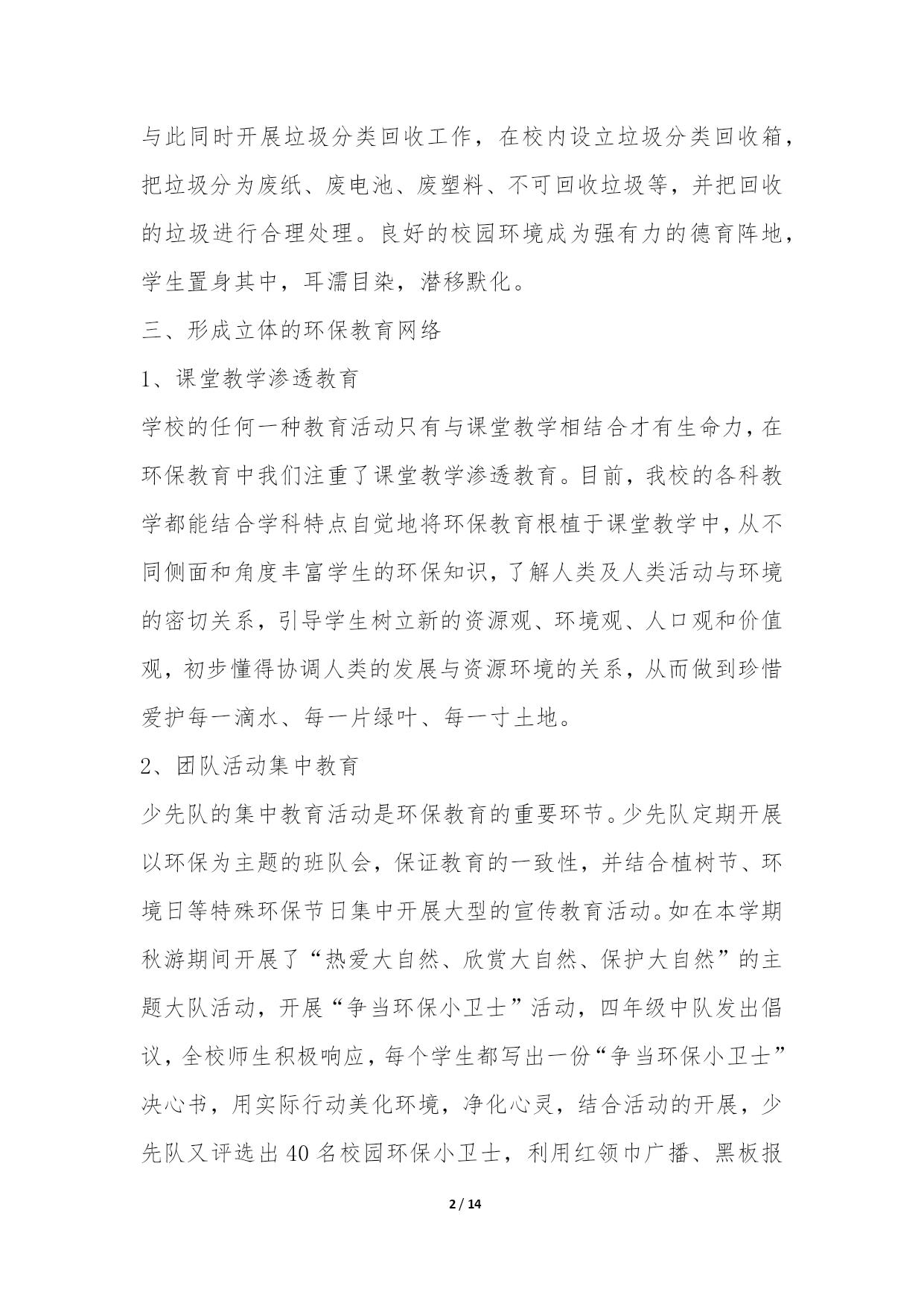 与此同时开展垃圾分类回收工作，在校内设立垃圾分类回收箱，把垃圾分为废纸、废电池、废塑料、不可回收垃圾等，并把回收的垃圾进行合理处理。良好的校园环境成为强有力的德育阵地，学生置身其中，耳濡目染，潜移默化。

三、形成立体的环保教育网络

1、课堂教学渗透教育

学校的任何一种教育活动只有与课堂教学相结合才有生命力，在环保教育中我们注重了课堂教学渗透教育。目前，我校的各科教学都能结合学科特点自觉地将环保教育根植于课堂教学中，从不同侧面和角度丰富学生的环保知识，了解人类及人类活动与环境的密切关系，引导学生树立新的资源观、环境观、人口观和价值观，初步懂得协调人类的发展与资源环境的关系，从而做到珍惜爱护每一滴水、每一片绿叶、每一寸土地。

2、团队活动集中教育

少先队的集中教育活动是环保教育的重要环节。少先队定期开展以环保为主题的班队会，保证教育的一致性，并结合植树节、环境日等特殊环保节日集中开展大型的宣传教育活动。如在本学期秋游期间开展了“热爱大自然、欣赏大自然、保护大自然”的主题大队活动，开展“争当环保小卫士”活动，四年级中队发出倡议，全校师生积极响应，每个学生都写出一份“争当环保小卫士”决心书，用实际行动美化环境，净化心灵，结合活动的开展，少先队又评选出 40 名校园环保小卫士，利用红领巾广播、黑板报

2 / 14